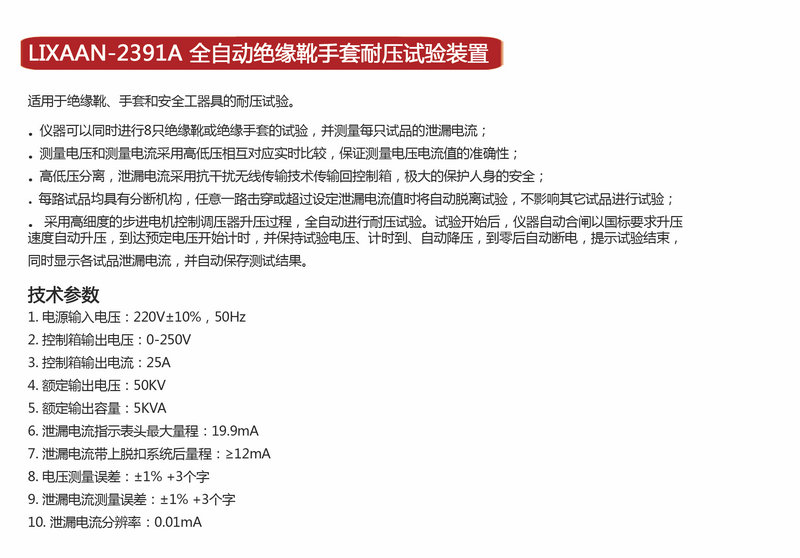 LIXAAN-2391A 全自动绝缘靴手套耐压试验装置

适用于绝缘靴、手套和安全工器具的耐压试验。

. 仪器可以同时进行8只绝缘靴或绝缘手套的试验，并测量每只试品的泄漏电流；

. 测量电压和测量电流采用高低压相互对应实时比较，保证测量电压电流值的准确性；

. 高低压分离，泄漏电流采用抗干扰无线传输技术传输回控制箱，极大的保护人身的安全；

. 每路试品均具有分断机构，任意一路击穿或超过设定泄漏电流值时将自动脱离试验，不影响其它试品进行试验；

. 采用高细度的步进电机控制调压器升压过程，全自动进行耐压试验。试验开始后，仪器自动合闸以国标要求升压速度自动升压，到达预定电压开始计时，并保持试验电压、计时到、自动降压，到零后自动断电，提示试验结束，同时显示各试品泄漏电流，并自动保存测试结果。

技术参数

1. 电源输入电压：220V±10%，50Hz

2. 控制箱输出电压：0-250V

3. 控制箱输出电流：25A

4. 额定输出电压：50KV

5. 额定输出容量：5KVA

6. 泄漏电流指示表头最大量程：19.9mA

7. 泄漏电流带上脱扣系统后量程：≥12mA

8. 电压测量误差：±1% +3个字

9. 泄漏电流测量误差：±1% +3个字

10. 泄漏电流分辨率：0.01mA